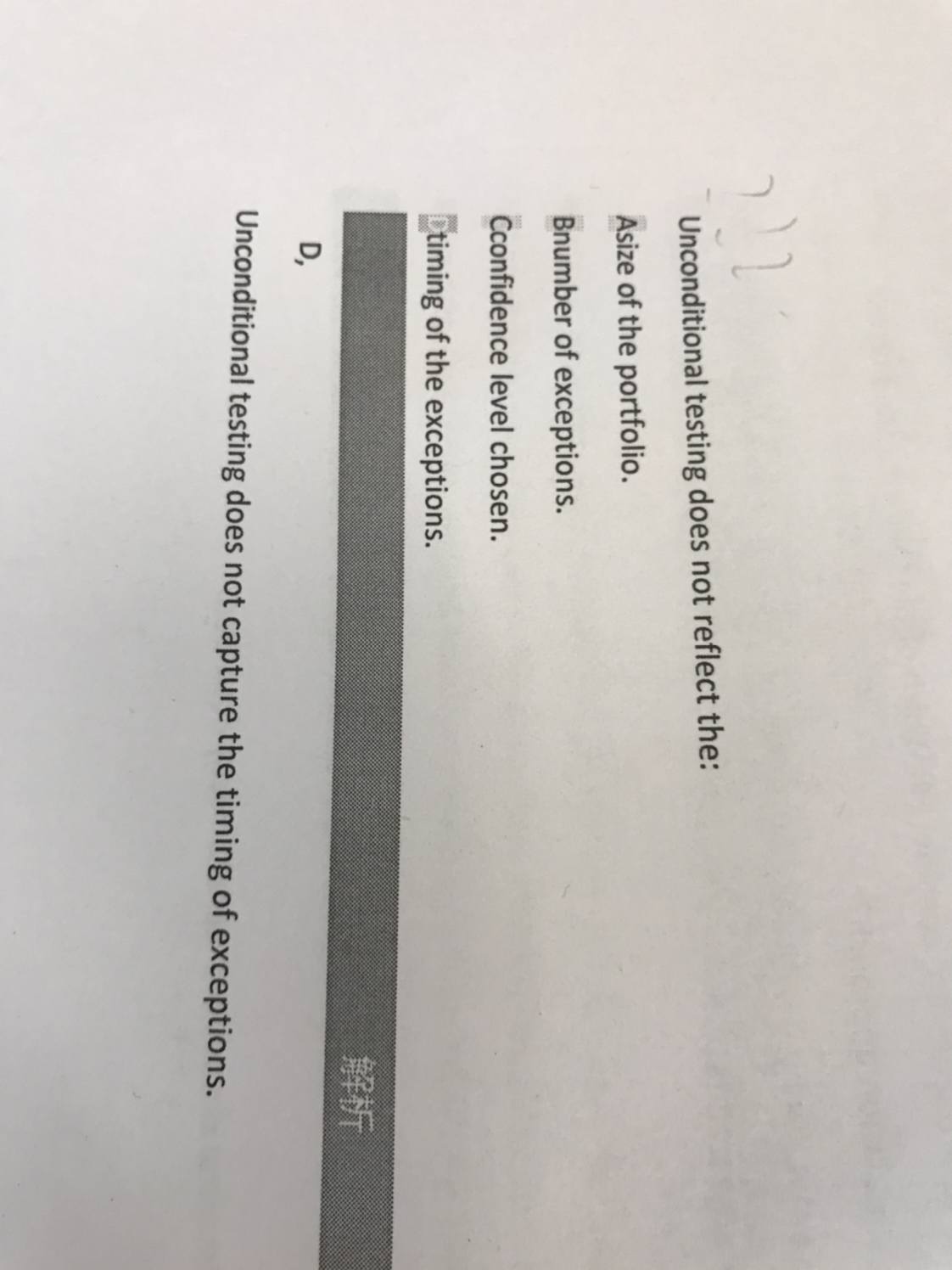 Unconditional testing does not reflect the:

Asize of the portfolio.

Bnumber of exceptions.

Cconfidence level chosen.

Dtiming of the exceptions.

解析

D,

Unconditional testing does not capture the timing of exceptions.